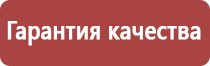 Гарантия качества